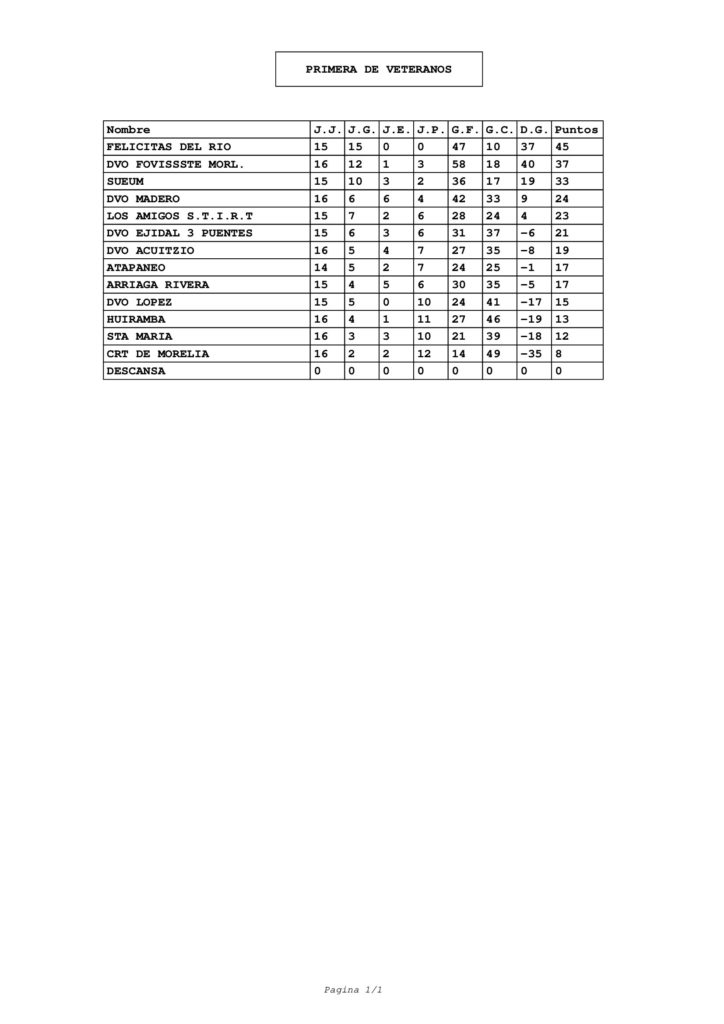 PRIMERA DE VETERANOS

| Nombre | J.J. | J.G. | J.E. | J.P. | G.F. | G.C. | D.G. | Puntos |
|---|---|---|---|---|---|---|---|---|
| FELICITAS DEL RIO | 15 | 15 | 0 | 0 | 47 | 10 | 37 | 45 |
| DVO FOVISSSTE MORL. | 16 | 12 | 1 | 3 | 58 | 18 | 40 | 37 |
| SUEUM | 15 | 10 | 3 | 2 | 36 | 17 | 19 | 33 |
| DVO MADERO | 16 | 6 | 6 | 4 | 42 | 33 | 9 | 24 |
| LOS AMIGOS S.T.I.R.T | 15 | 7 | 2 | 6 | 28 | 24 | 4 | 23 |
| DVO EJIDAL 3 PUENTES | 15 | 6 | 3 | 6 | 31 | 37 | -6 | 21 |
| DVO ACUITZIO | 16 | 5 | 4 | 7 | 27 | 35 | -8 | 19 |
| ATAPANEO | 14 | 5 | 2 | 7 | 24 | 25 | -1 | 17 |
| ARRIAGA RIVERA | 15 | 4 | 5 | 6 | 30 | 35 | -5 | 17 |
| DVO LOPEZ | 15 | 5 | 0 | 10 | 24 | 41 | -17 | 15 |
| HUIRAMBA | 16 | 4 | 1 | 11 | 27 | 46 | -19 | 13 |
| STA MARIA | 16 | 3 | 3 | 10 | 21 | 39 | -18 | 12 |
| CRT DE MORELIA | 16 | 2 | 2 | 12 | 14 | 49 | -35 | 8 |
| DESCANSA | 0 | 0 | 0 | 0 | 0 | 0 | 0 | 0 |

Pagina 1/1